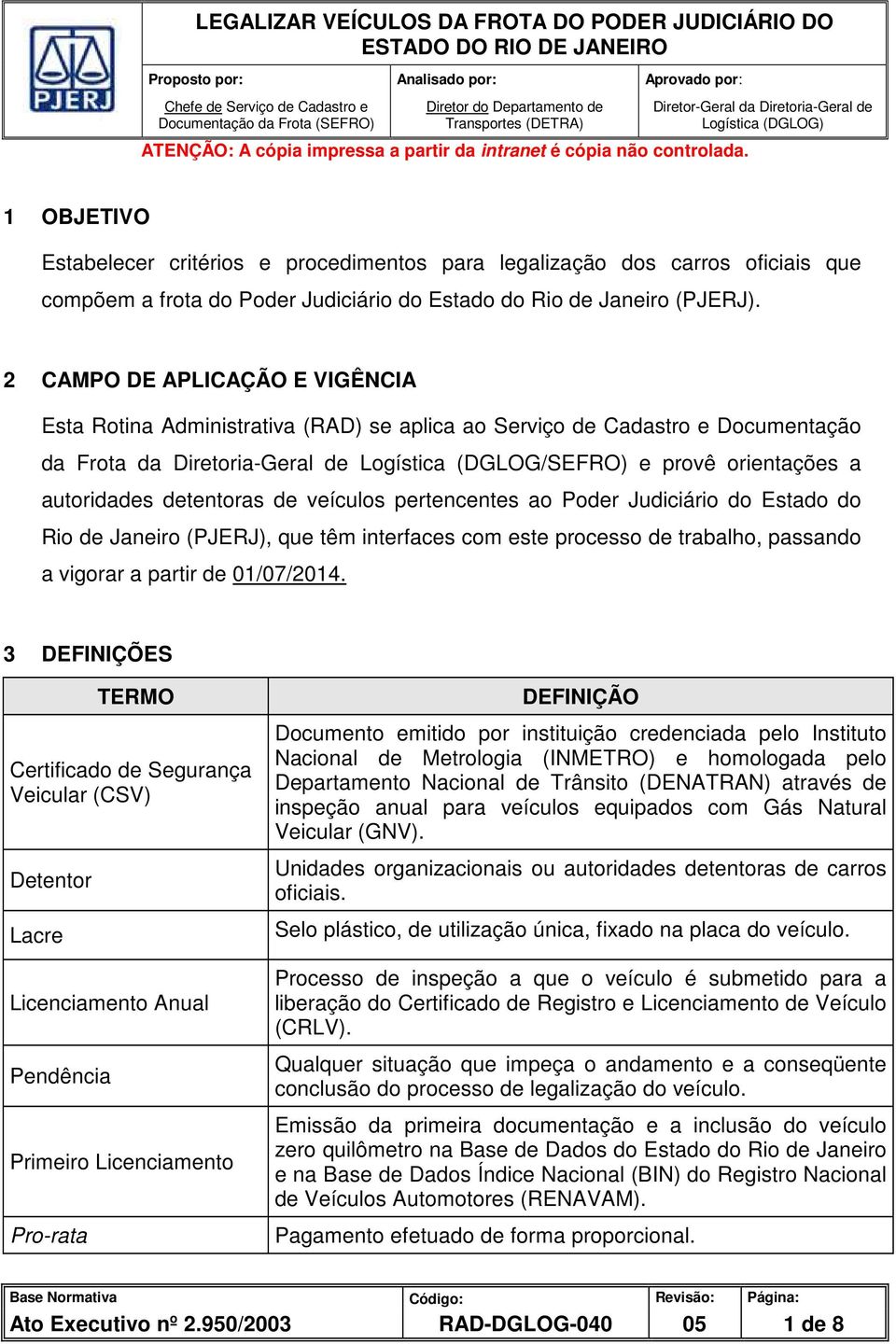 PJERJ

LEGALIZAR VEÍCULOS DA FROTA DO PODER JUDICIÁRIO DO ESTADO DO RIO DE JANEIRO

| Proposto por: | Analisado por: | Aprovado por: |
|---|---|---|
| Chefe de Serviço de Cadastro e Documentação da Frota (SEFRO) | Diretor do Departamento de Transportes (DETRA) | Diretor-Geral da Diretoria-Geral de Logística (DGLOG) |

ATENÇÃO: A cópia impressa a partir da intranet é cópia não controlada.

1 OBJETIVO

Estabelecer critérios e procedimentos para legalização dos carros oficiais que compõem a frota do Poder Judiciário do Estado do Rio de Janeiro (PJERJ).

2 CAMPO DE APLICAÇÃO E VIGÊNCIA

Esta Rotina Administrativa (RAD) se aplica ao Serviço de Cadastro e Documentação da Frota da Diretoria-Geral de Logística (DGLOG/SEFRO) e provê orientações a autoridades detentoras de veículos pertencentes ao Poder Judiciário do Estado do Rio de Janeiro (PJERJ), que têm interfaces com este processo de trabalho, passando a vigorar a partir de 01/07/2014.

3 DEFINIÇÕES

| TERMO | DEFINIÇÃO |
|---|---|
| Certificado de Segurança Veicular (CSV) | Documento emitido por instituição credenciada pelo Instituto Nacional de Metrologia (INMETRO) e homologada pelo Departamento Nacional de Trânsito (DENATRAN) através de inspeção anual para veículos equipados com Gás Natural Veicular (GNV). |
| Detentor | Unidades organizacionais ou autoridades detentoras de carros oficiais. |
| Lacre | Selo plástico, de utilização única, fixado na placa do veículo. |
| Licenciamento Anual | Processo de inspeção a que o veículo é submetido para a liberação do Certificado de Registro e Licenciamento de Veículo (CRLV). |
| Pendência | Qualquer situação que impeça o andamento e a conseqüente conclusão do processo de legalização do veículo. |
| Primeiro Licenciamento | Emissão da primeira documentação e a inclusão do veículo zero quilômetro na Base de Dados do Estado do Rio de Janeiro e na Base de Dados Índice Nacional (BIN) do Registro Nacional de Veículos Automotores (RENAVAM). |
| Pro-rata | Pagamento efetuado de forma proporcional. |

| Base Normativa | Código: | Revisão: | Página: |
|---|---|---|---|
| Ato Executivo nº 2.950/2003 | RAD-DGLOG-040 | 05 | 1 de 8 |